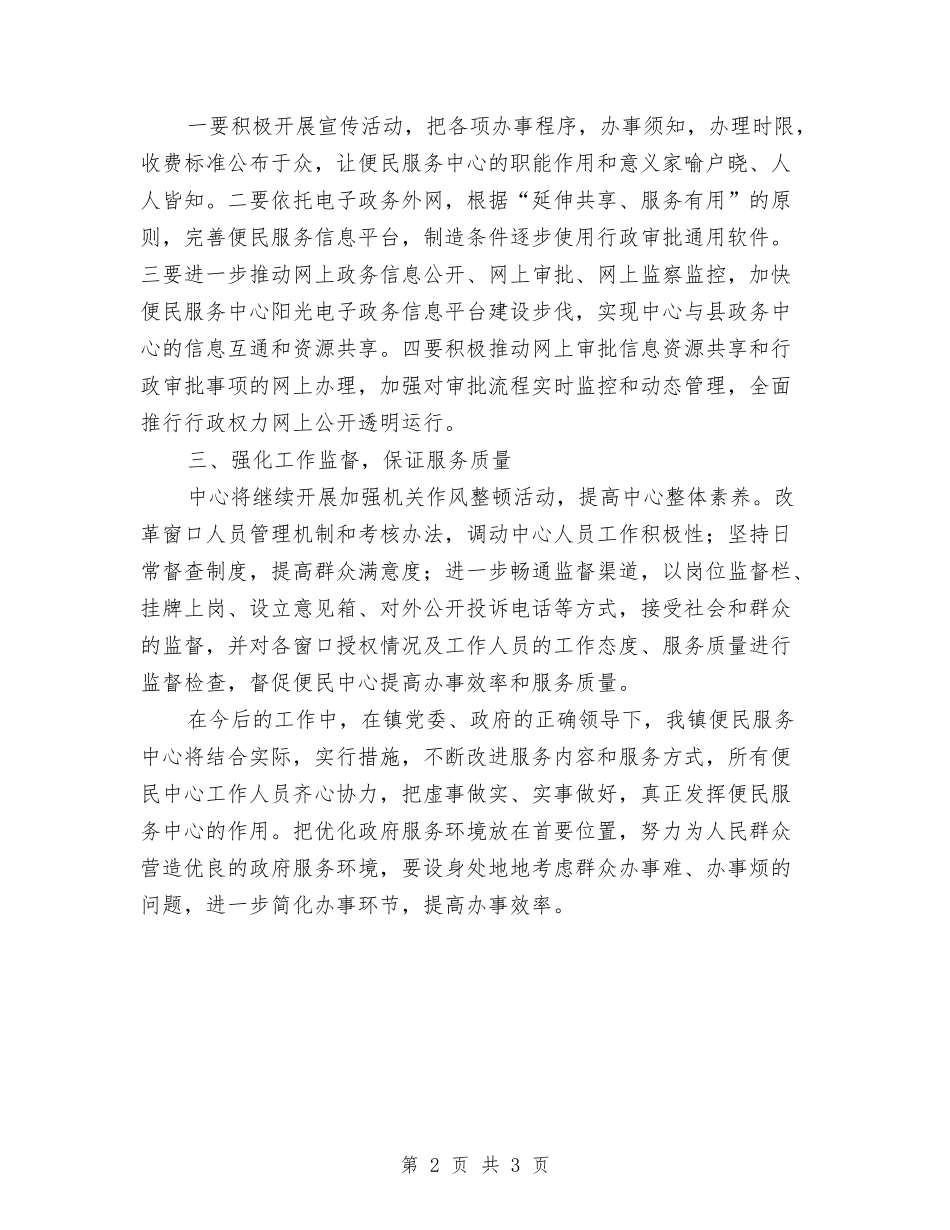 一要积极开展宣传活动，把各项办事程序，办事须知，办理时限，收费标准公布于众，让便民服务中心的职能作用和意义家喻户晓、人人皆知。二要依托电子政务外网，根据“延伸共享、服务有用”的原则，完善便民服务信息平台，制造条件逐步使用行政审批通用软件。三要进一步推动网上政务信息公开、网上审批、网上监察监控，加快便民服务中心阳光电子政务信息平台建设步伐，实现中心与县政务中心的信息互通和资源共享。四要积极推动网上审批信息资源共享和行政审批事项的网上办理，加强对审批流程实时监控和动态管理，全面推行行政权力网上公开透明运行。

三、强化工作监督，保证服务质量

中心将继续开展加强机关作风整顿活动，提高中心整体素养。改革窗口人员管理机制和考核办法，调动中心人员工作积极性；坚持日常督查制度，提高群众满意度；进一步畅通监督渠道，以岗位监督栏、挂牌上岗、设立意见箱、对外公开投诉电话等方式，接受社会和群众的监督，并对各窗口授权情况及工作人员的工作态度、服务质量进行监督检查，督促便民中心提高办事效率和服务质量。

在今后的工作中，在镇党委、政府的正确领导下，我镇便民服务中心将结合实际，实行措施，不断改进服务内容和服务方式，所有便民中心工作人员齐心协力，把虚事做实、实事做好，真正发挥便民服务中心的作用。把优化政府服务环境放在首要位置，努力为人民群众营造优良的政府服务环境，要设身处地地考虑群众办事难、办事烦的问题，进一步简化办事环节，提高办事效率。

第 2 页 共 3 页